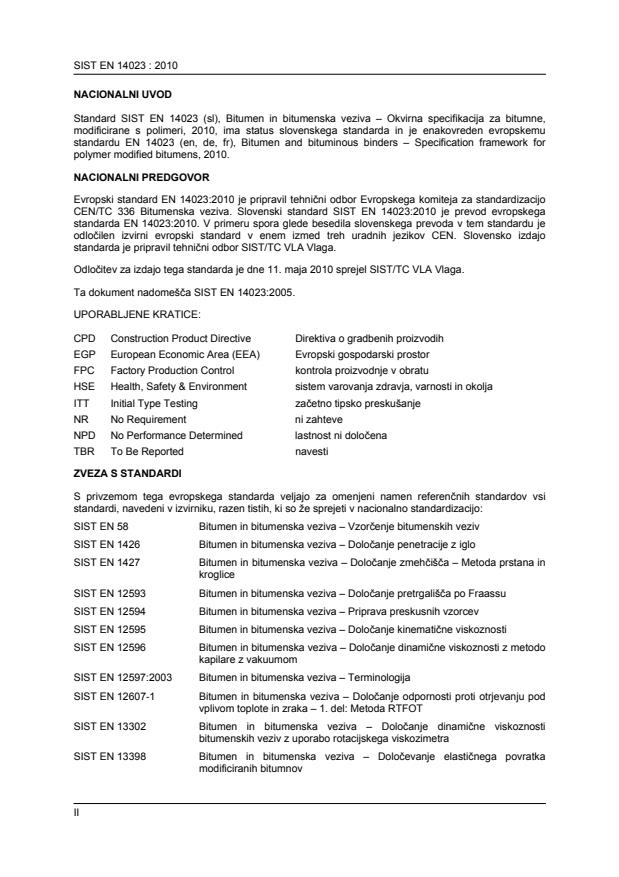 SIST EN 14023 : 2010

NACIONALNI UVOD

Standard SIST EN 14023 (sl), Bitumen in bitumenska veziva – Okvirna specifikacija za bitumne, modificirane s polimeri, 2010, ima status slovenskega standarda in je enakovreden evropskemu standardu EN 14023 (en, de, fr), Bitumen and bituminous binders – Specification framework for polymer modified bitumens, 2010.

NACIONALNI PREDGOVOR

Evropski standard EN 14023:2010 je pripravil tehnični odbor Evropskega komiteja za standardizacijo CEN/TC 336 Bitumenska veziva. Slovenski standard SIST EN 14023:2010 je prevod evropskega standarda EN 14023:2010. V primeru spora glede besedila slovenskega prevoda v tem standardu je odločilen izvirni evropski standard v enem izmed treh uradnih jezikov CEN. Slovensko izdajo standarda je pripravil tehnični odbor SIST/TC VLA Vlaga.

Odločitev za izdajo tega standarda je dne 11. maja 2010 sprejel SIST/TC VLA Vlaga.

Ta dokument nadomešča SIST EN 14023:2005.

UPORABLJENE KRATICE:

| CPD | Construction Product Directive | Direktiva o gradbenih proizvodih |
|---|---|---|
| EGP | European Economic Area (EEA) | Evropski gospodarski prostor |
| FPC | Factory Production Control | kontrola proizvodnje v obratu |
| HSE | Health, Safety & Environment | sistem varovanja zdravja, varnosti in okolja |
| ITT | Initial Type Testing | začetno tipsko preskušanje |
| NR | No Requirement | ni zahteve |
| NPD | No Performance Determined | lastnost ni določena |
| TBR | To Be Reported | navesti |

ZVEZA S STANDARDI

S privzemom tega evropskega standarda veljajo za omenjeni namen referenčnih standardov vsi standardi, navedeni v izvirniku, razen tistih, ki so že sprejeti v nacionalno standardizacijo:

| SIST EN 58 | Bitumen in bitumenska veziva – Vzorčenje bitumenskih veziv |
|---|---|
| SIST EN 1426 | Bitumen in bitumenska veziva – Določanje penetracije z iglo |
| SIST EN 1427 | Bitumen in bitumenska veziva – Določanje zmehčišča – Metoda prstana in kroglice |
| SIST EN 12593 | Bitumen in bitumenska veziva – Določanje pretrgališča po Fraassu |
| SIST EN 12594 | Bitumen in bitumenska veziva – Priprava preskusnih vzorcev |
| SIST EN 12595 | Bitumen in bitumenska veziva – Določanje kinematične viskoznosti |
| SIST EN 12596 | Bitumen in bitumenska veziva – Določanje dinamične viskoznosti z metodo kapilare z vakuumom |
| SIST EN 12597:2003 | Bitumen in bitumenska veziva – Terminologija |
| SIST EN 12607-1 | Bitumen in bitumenska veziva – Določanje odpornosti proti otrjevanju pod vplivom toplote in zraka – 1. del: Metoda RTFOT |
| SIST EN 13302 | Bitumen in bitumenska veziva – Določanje dinamične viskoznosti bitumenskih veziv z uporabo rotacijskega viskozimetra |
| SIST EN 13398 | Bitumen in bitumenska veziva – Določevanje elastičnega povratka modificiranih bitumnov |

II